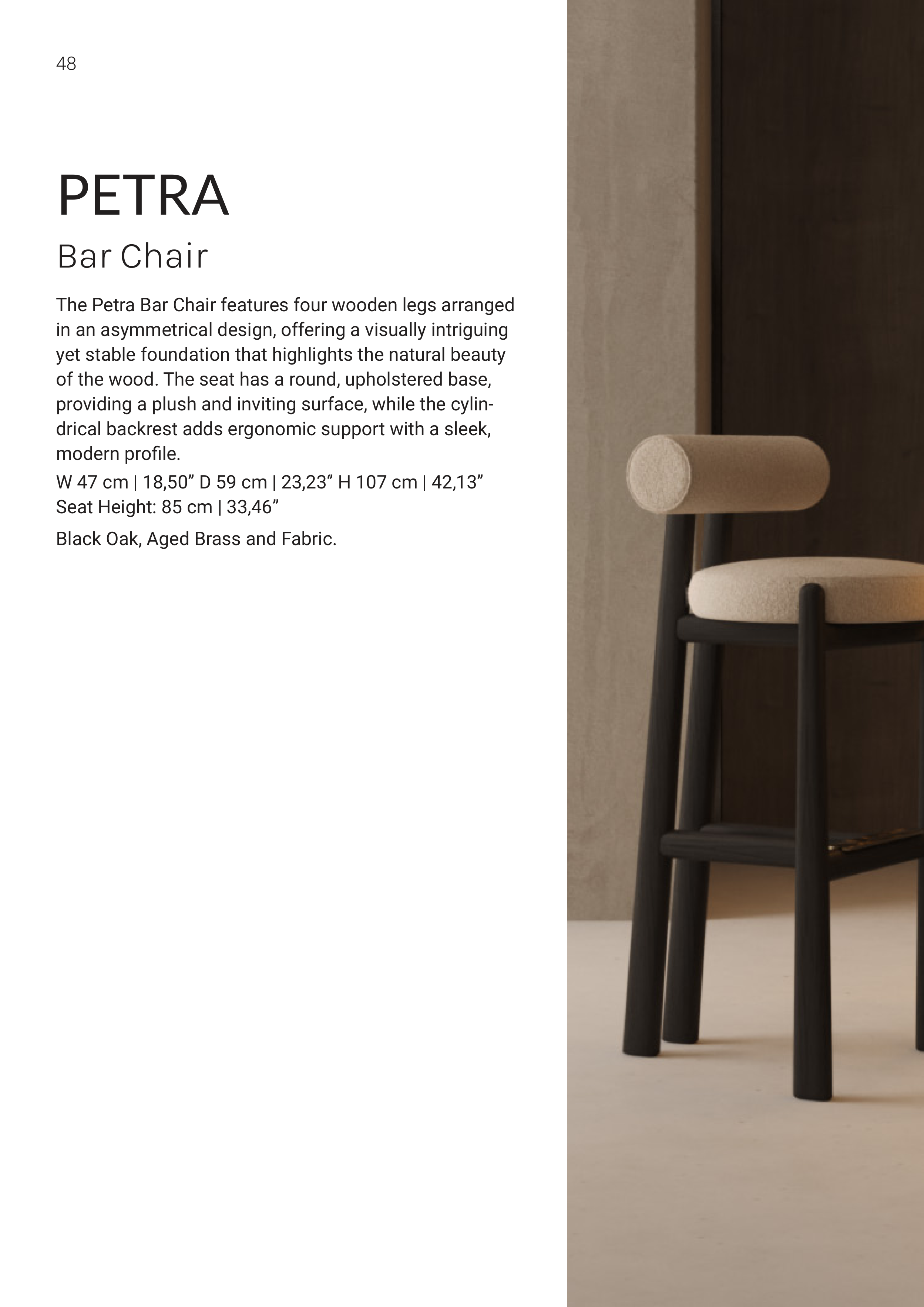 48

PETRA

Bar Chair

The Petra Bar Chair features four wooden legs arranged in an asymmetrical design, offering a visually intriguing yet stable foundation that highlights the natural beauty of the wood. The seat has a round, upholstered base, providing a plush and inviting surface, while the cylindrical backrest adds ergonomic support with a sleek, modern profile.

W 47 cm | 18,50” D 59 cm | 23,23” H 107 cm | 42,13”
Seat Height: 85 cm | 33,46”

Black Oak, Aged Brass and Fabric.